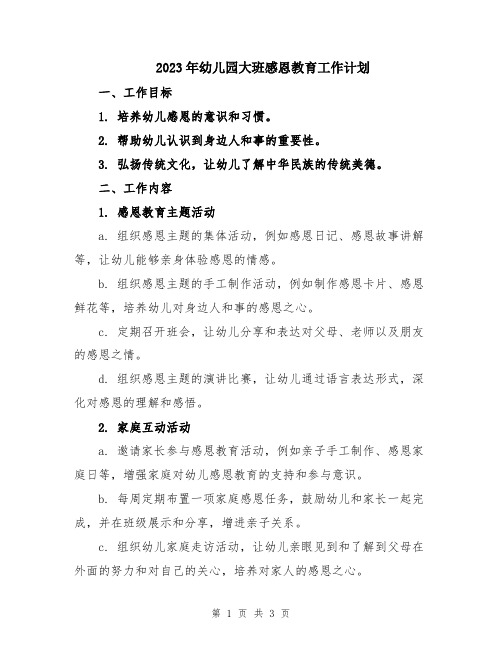 2023年幼儿园大班感恩教育工作计划

一、工作目标

1. 培养幼儿感恩的意识和习惯。

2. 帮助幼儿认识到身边人和事的重要性。

3. 弘扬传统文化，让幼儿了解中华民族的传统美德。

二、工作内容

1. 感恩教育主题活动

a. 组织感恩主题的集体活动，例如感恩日记、感恩故事讲解等，让幼儿能够亲身体验感恩的情感。

b. 组织感恩主题的手工制作活动，例如制作感恩卡片、感恩鲜花等，培养幼儿对身边人和事的感恩之心。

c. 定期召开班会，让幼儿分享和表达对父母、老师以及朋友的感恩之情。

d. 组织感恩主题的演讲比赛，让幼儿通过语言表达形式，深化对感恩的理解和感悟。

2. 家庭互动活动

a. 邀请家长参与感恩教育活动，例如亲子手工制作、感恩家庭日等，增强家庭对幼儿感恩教育的支持和参与意识。

b. 每周定期布置一项家庭感恩任务，鼓励幼儿和家长一起完成，并在班级展示和分享，增进亲子关系。

c. 组织幼儿家庭走访活动，让幼儿亲眼见到和了解到父母在外面的努力和对自己的关心，培养对家人的感恩之心。

第 1 页 共 3 页